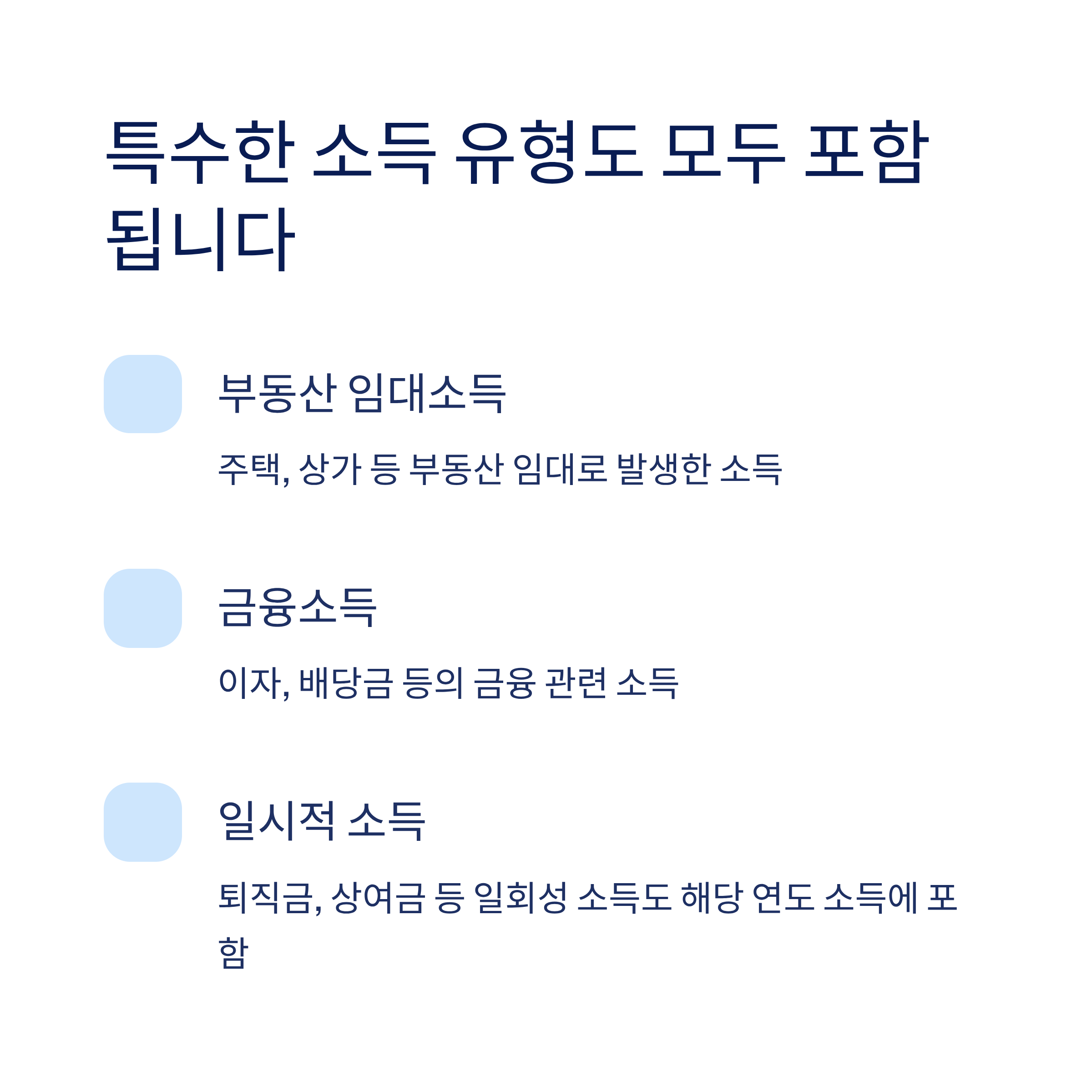 특수한 소득 유형도 모두 포함됩니다

부동산 임대소득

주택, 상가 등 부동산 임대로 발생한 소득

금융소득

이자, 배당금 등의 금융 관련 소득

일시적 소득

퇴직금, 상여금 등 일회성 소득도 해당 연도 소득에 포함